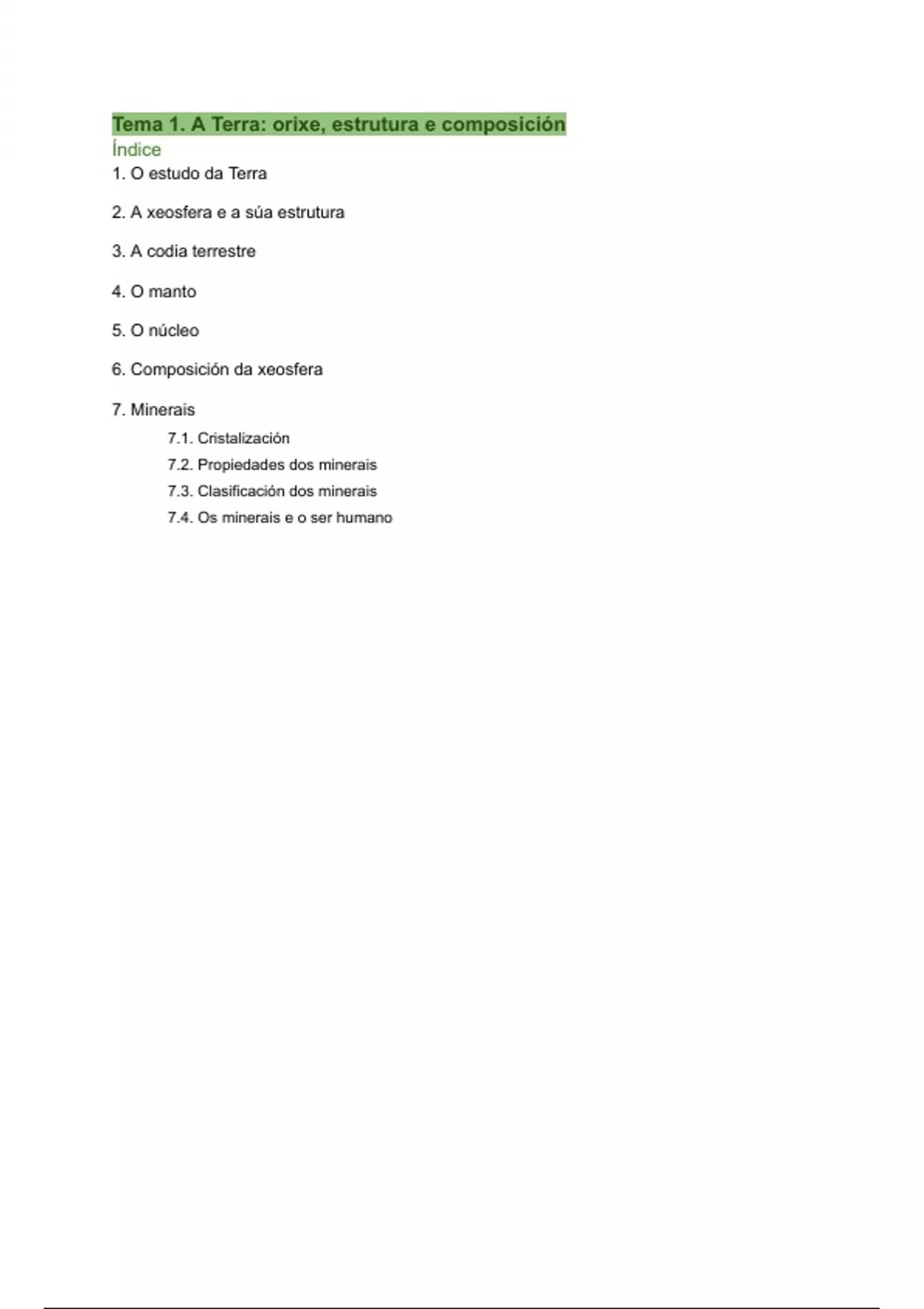 Tema 1. A Terra: orixe, estrutura e composición

Índice

1. O estudo da Terra

2. A xeosfera e a súa estrutura

3. A codia terrestre

4. O manto

5. O núcleo

6. Composición da xeosfera

7. Minerais

7.1. Cristalización

7.2. Propiedades dos minerais

7.3. Clasificación dos minerais

7.4. Os minerais e o ser humano